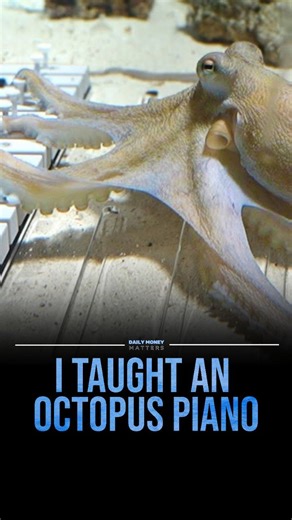 DAILY MONEY MATTERS

I TAUGHT AN OCTOPUS PIANO